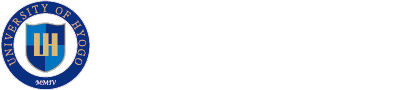 UNIVERSITY OF HYOGO
UH
MMIV